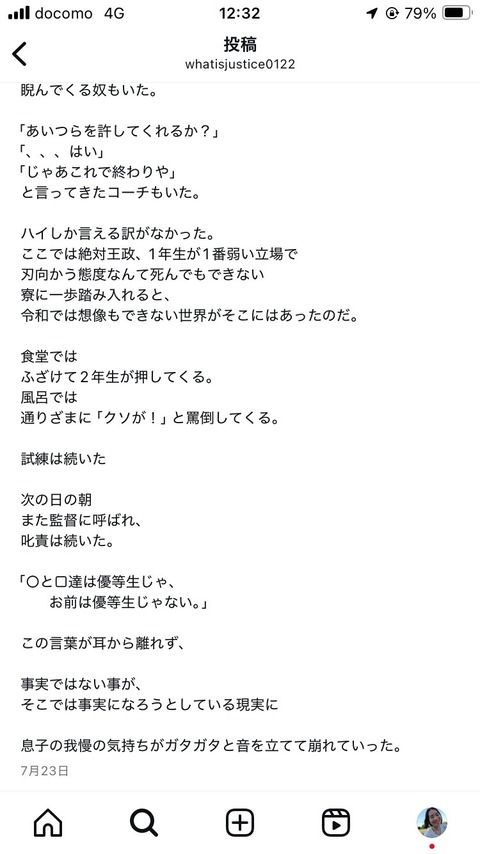 docomo 4G 12:32 79%

投稿
whatisjustice0122

睨んでくる奴もいた。

「あいつらを許してくれるか？」
「、、、はい」
「じゃあこれで終わりや」
と言ってきたコーチもいた。

ハイしか言える訳がなかった。
ここでは絶対王政、1年生が1番弱い立場で
刃向かう態度なんて死んでもできない
寮に一歩踏み入れると、
令和では想像もできない世界がそこにはあったのだ。

食堂では
ふざけて２年生が押してくる。
風呂では
通りざまに「クソが！」と罵倒してくる。

試練は続いた

次の日の朝
また監督に呼ばれ、
叱責は続いた。

「〇と口達は優等生じゃ、
お前は優等生じゃない。」

この言葉が耳から離れず、

事実ではない事が、
そこでは事実になろうとしている現実に

息子の我慢の気持ちがガタガタと音を立てて崩れていった。
7月23日